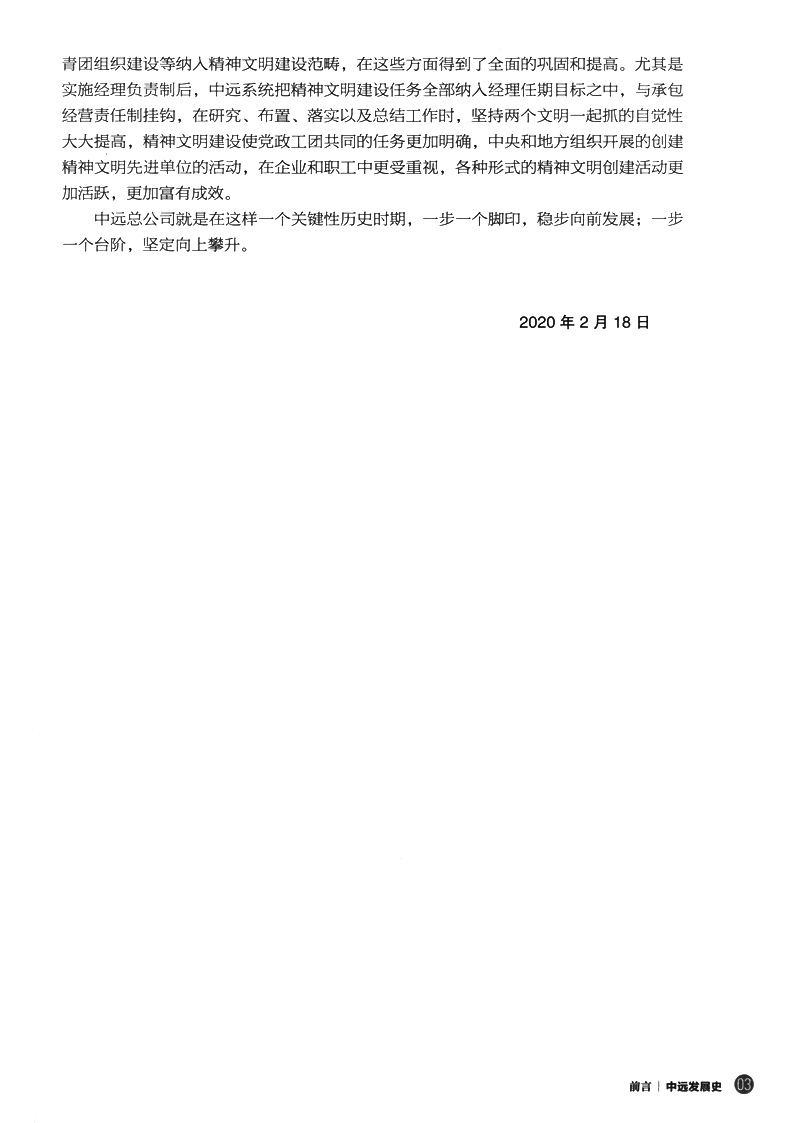 青团组织建设等纳入精神文明建设范畴，在这些方面得到了全面的巩固和提高。尤其是实施经理负责制后，中远系统把精神文明建设任务全部纳入经理任期目标之中，与承包经营责任制挂钩，在研究、布置、落实以及总结工作时，坚持两个文明一起抓的自觉性大大提高，精神文明建设使党政工团共同的任务更加明确，中央和地方组织开展的创建精神文明先进单位的活动，在企业和职工中更受重视，各种形式的精神文明创建活动更加活跃，更加富有成效。

中远总公司就是在这样一个关键性历史时期，一步一个脚印，稳步向前发展；一步一个台阶，坚定向上攀升。

2020年2月18日

前言 | 中远发展史 03